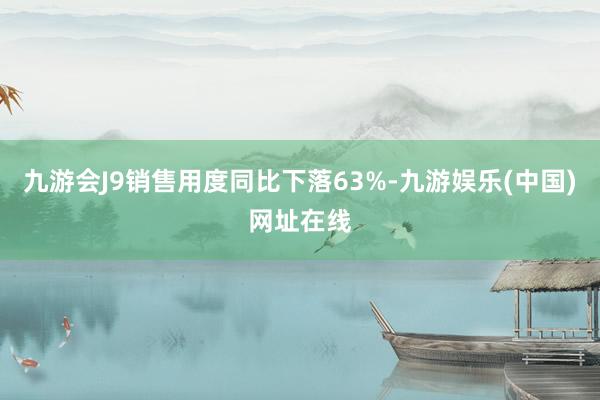 九游会J9销售用度同比下落63%-九游娱乐(中国)网址在线